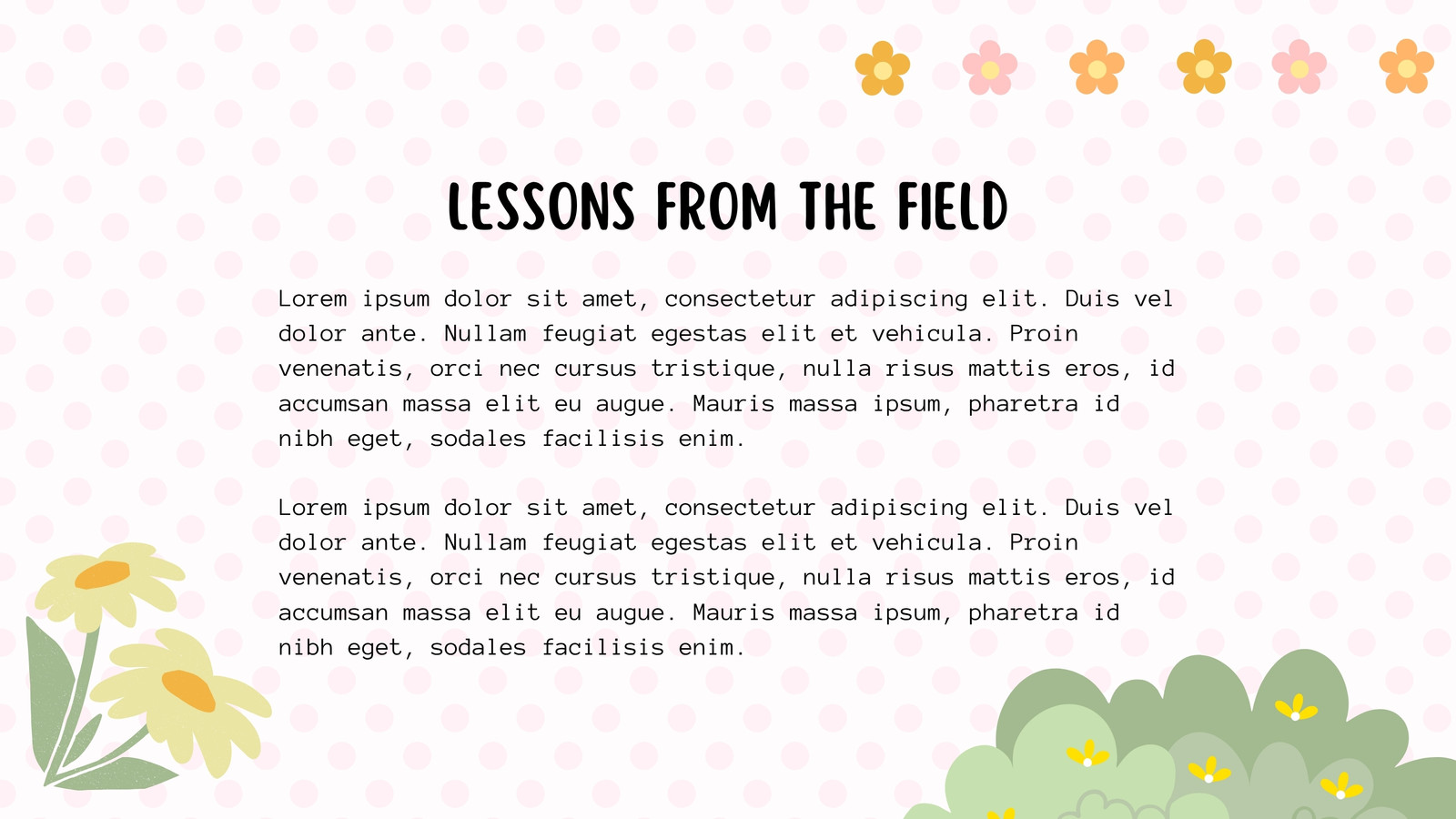 LESSONS FROM THE FIELD

Lorem ipsum dolor sit amet, consectetur adipiscing elit. Duis vel dolor ante. Nullam feugiat egestas elit et vehicula. Proin venenatis, orci nec cursus tristique, nulla risus mattis eros, id accumsan massa elit eu augue. Mauris massa ipsum, pharetra id nibh eget, sodales facilisis enim.

Lorem ipsum dolor sit amet, consectetur adipiscing elit. Duis vel dolor ante. Nullam feugiat egestas elit et vehicula. Proin venenatis, orci nec cursus tristique, nulla risus mattis eros, id accumsan massa elit eu augue. Mauris massa ipsum, pharetra id nibh eget, sodales facilisis enim.